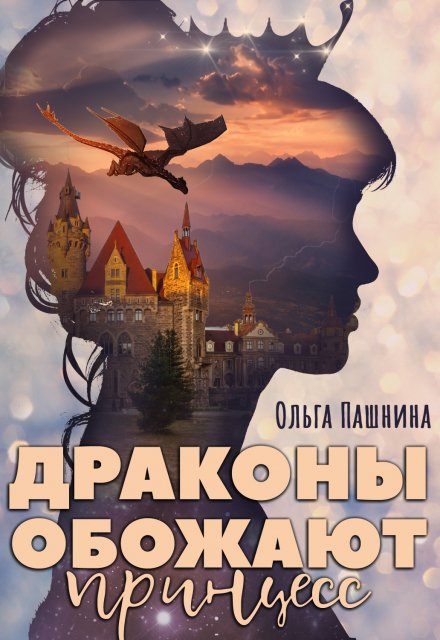 Ольга Пашнина

ДРАКОНЫ
ОБОЖАЮТ
принцесс